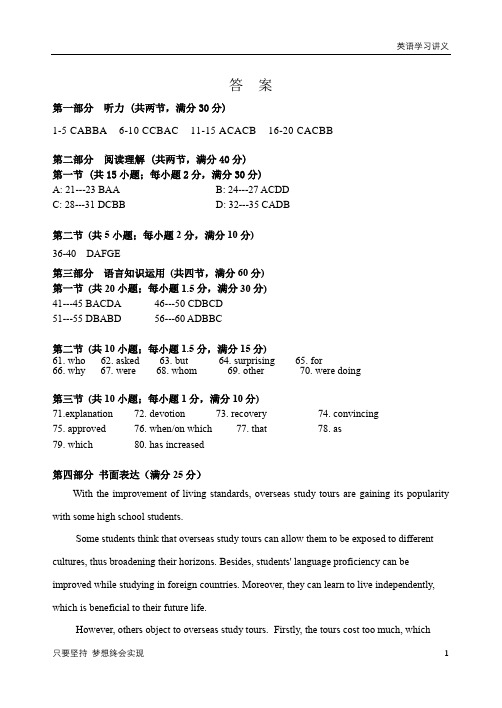 英语学习讲义

答 案

第一部分 听力（共两节，满分 30 分）

1-5 CABBA 6-10 CCBAC 11-15 ACACB 16-20 CACBB

第二部分 阅读理解（共两节，满分 40 分）
第一节（共 15 小题；每小题 2 分，满分 30 分）
A: 21---23 BAA B: 24---27 ACDD
C: 28---31 DCBB D: 32---35 CADB

第二节（共 5 小题；每小题 2 分，满分 10 分）
36-40 DAFGE

第三部分 语言知识运用（共四节，满分 60 分）
第一节（共 20 小题；每小题 1.5 分，满分 30 分）
41---45 BACDA 46---50 CDBCD
51---55 DBABD 56---60 ADBBC

第二节（共 10 小题；每小题 1.5 分，满分 15 分）
61. who 62. asked 63. but 64. surprising 65. for
66. why 67. were 68. whom 69. other 70. were doing

第三节（共 10 小题；每小题 1 分，满分 10 分）
71.explanation 72. devotion 73. recovery 74. convincing
75. approved 76. when/on which 77. that 78. as
79. which 80. has increased

第四部分 书面表达（满分 25 分）

With the improvement of living standards, overseas study tours are gaining its popularity with some high school students.

Some students think that overseas study tours can allow them to be exposed to different cultures, thus broadening their horizons. Besides, students' language proficiency can be improved while studying in foreign countries. Moreover, they can learn to live independently, which is beneficial to their future life.

However, others object to overseas study tours. Firstly, the tours cost too much, which

只要坚持 梦想终会实现 1